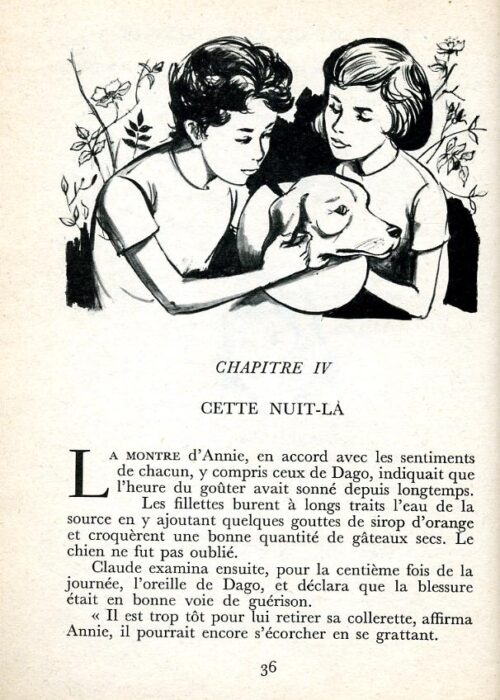 CHAPITRE IV

CETTE NUIT-LÀ

LA MONTRE d'Annie, en accord avec les sentiments de chacun, y compris ceux de Dago, indiquait que l'heure du goûter avait sonné depuis longtemps.

Les fillettes burent à longs traits l'eau de la source en y ajoutant quelques gouttes de sirop d'orange et croquèrent une bonne quantité de gâteaux secs. Le chien ne fut pas oublié.

Claude examina ensuite, pour la centième fois de la journée, l'oreille de Dago, et déclara que la blessure était en bonne voie de guérison.

« Il est trop tôt pour lui retirer sa collerette, affirma Annie, il pourrait encore s'écorcher en se grattant.

36